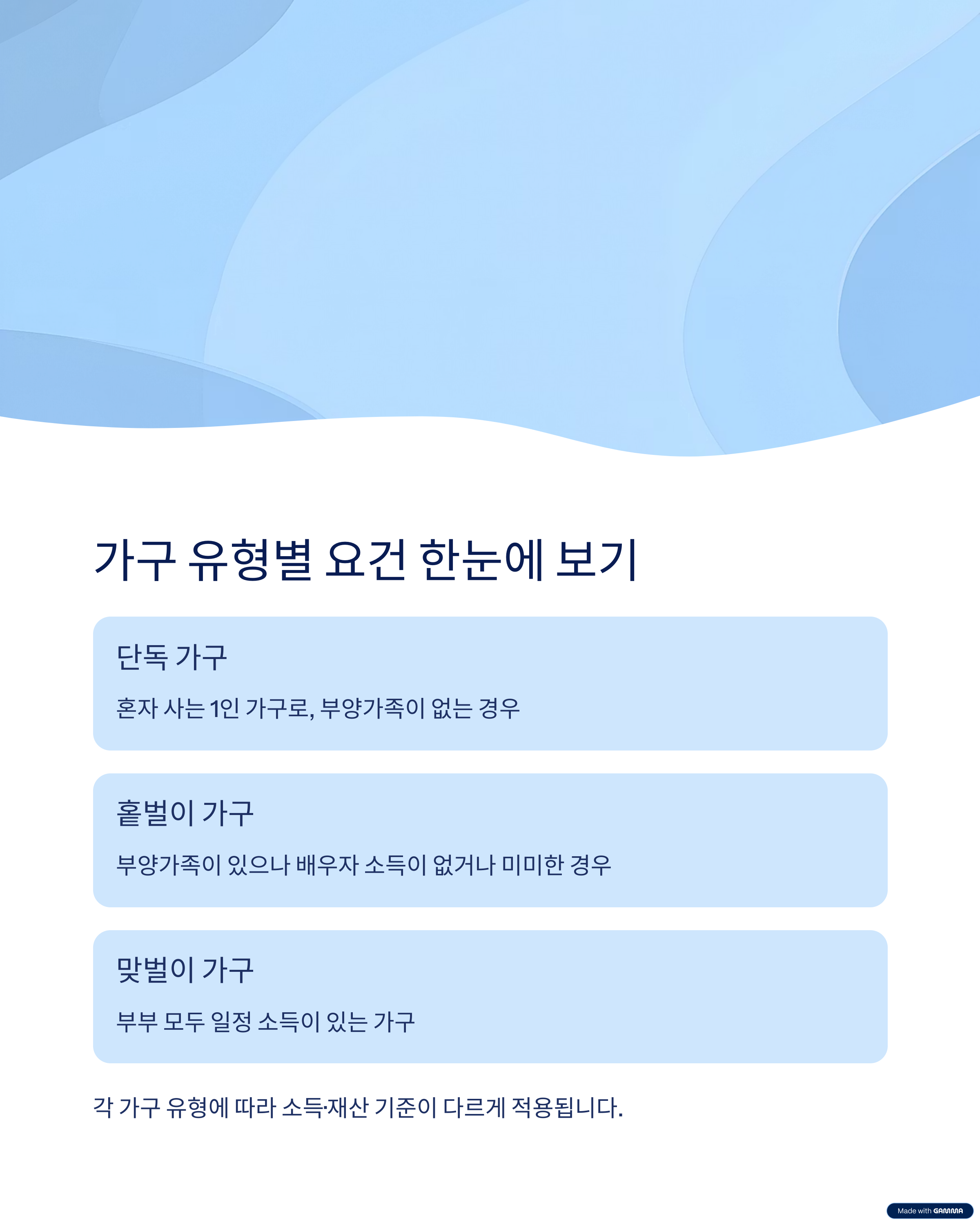 가구 유형별 요건 한눈에 보기

단독 가구

혼자 사는 1인 가구로, 부양가족이 없는 경우

홑벌이 가구

부양가족이 있으나 배우자 소득이 없거나 미미한 경우

맞벌이 가구

부부 모두 일정 소득이 있는 가구

각 가구 유형에 따라 소득·재산 기준이 다르게 적용됩니다.

Made with GAMMA